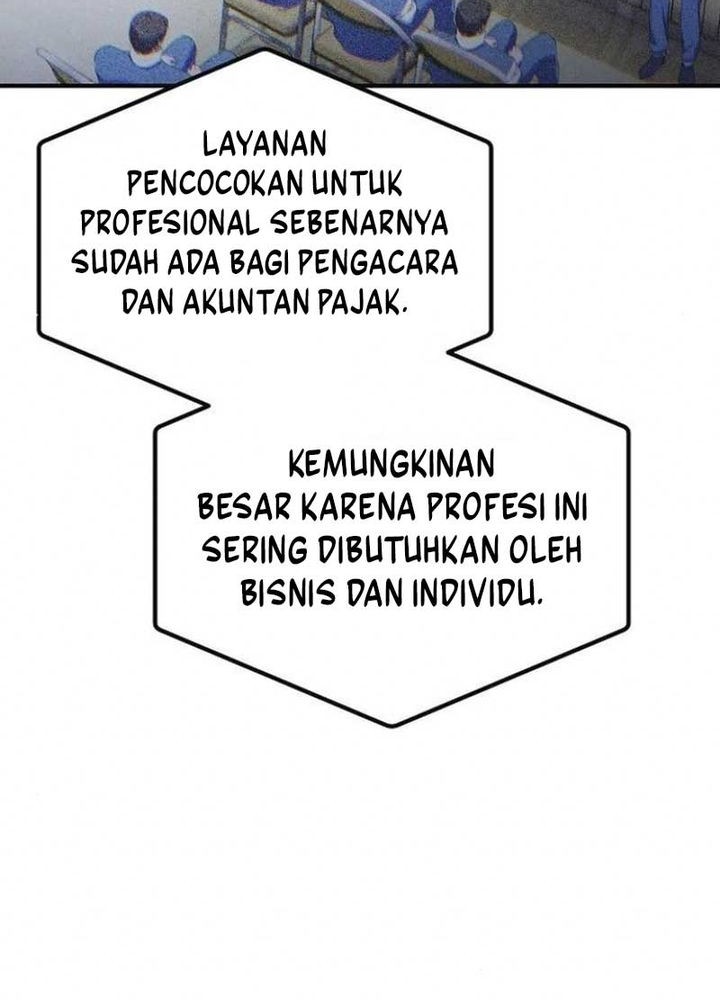 LAYANAN PENCOCOKAN UNTUK PROFESIONAL SEBENARNYA SUDAH ADA BAGI PENGACARA DAN AKUNTAN PAJAK.

KEMUNGKINAN BESAR KARENA PROFESI INI SERING DIBUTUHKAN OLEH BISNIS DAN INDIVIDU.